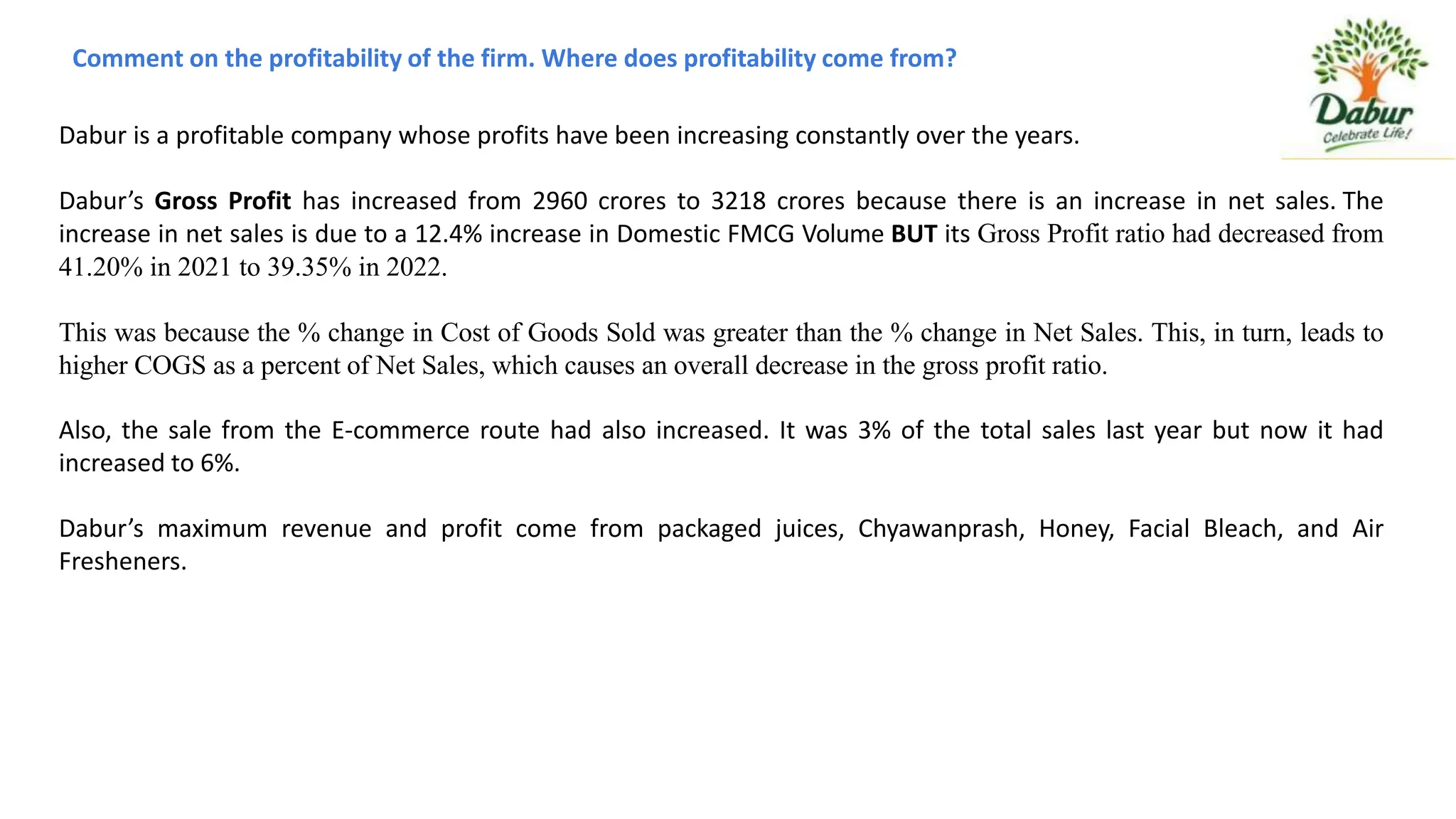 Comment on the profitability of the firm. Where does profitability come from?

Dabur
Celebrate Life!

Dabur is a profitable company whose profits have been increasing constantly over the years.

Dabur's Gross Profit has increased from 2960 crores to 3218 crores because there is an increase in net sales. The increase in net sales is due to a 12.4% increase in Domestic FMCG Volume BUT its Gross Profit ratio had decreased from 41.20% in 2021 to 39.35% in 2022.

This was because the % change in Cost of Goods Sold was greater than the % change in Net Sales. This, in turn, leads to higher COGS as a percent of Net Sales, which causes an overall decrease in the gross profit ratio.

Also, the sale from the E-commerce route had also increased. It was 3% of the total sales last year but now it had increased to 6%.

Dabur's maximum revenue and profit come from packaged juices, Chyawanprash, Honey, Facial Bleach, and Air Fresheners.